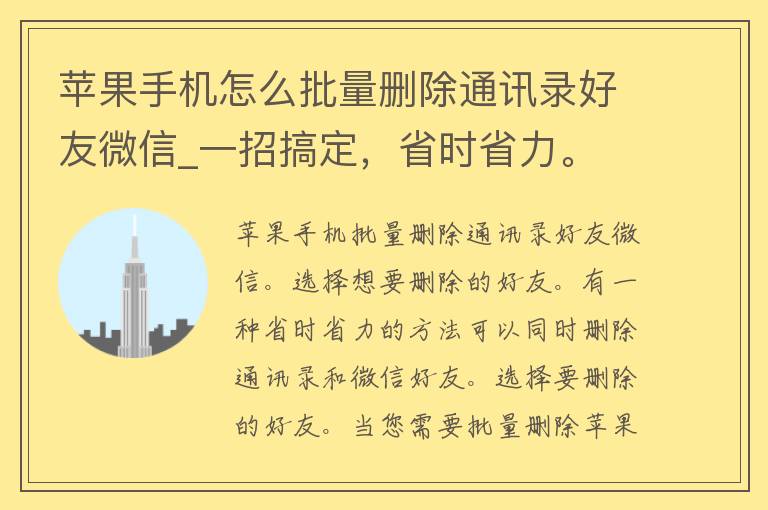 苹果手机怎么批量删除通讯录好友微信_一招搞定，省时省力。

苹果手机批量删除通讯录好友微信。选择想要删除的好友。有一种省时省力的方法可以同时删除通讯录和微信好友。选择要删除的好友。当您需要批量删除苹果